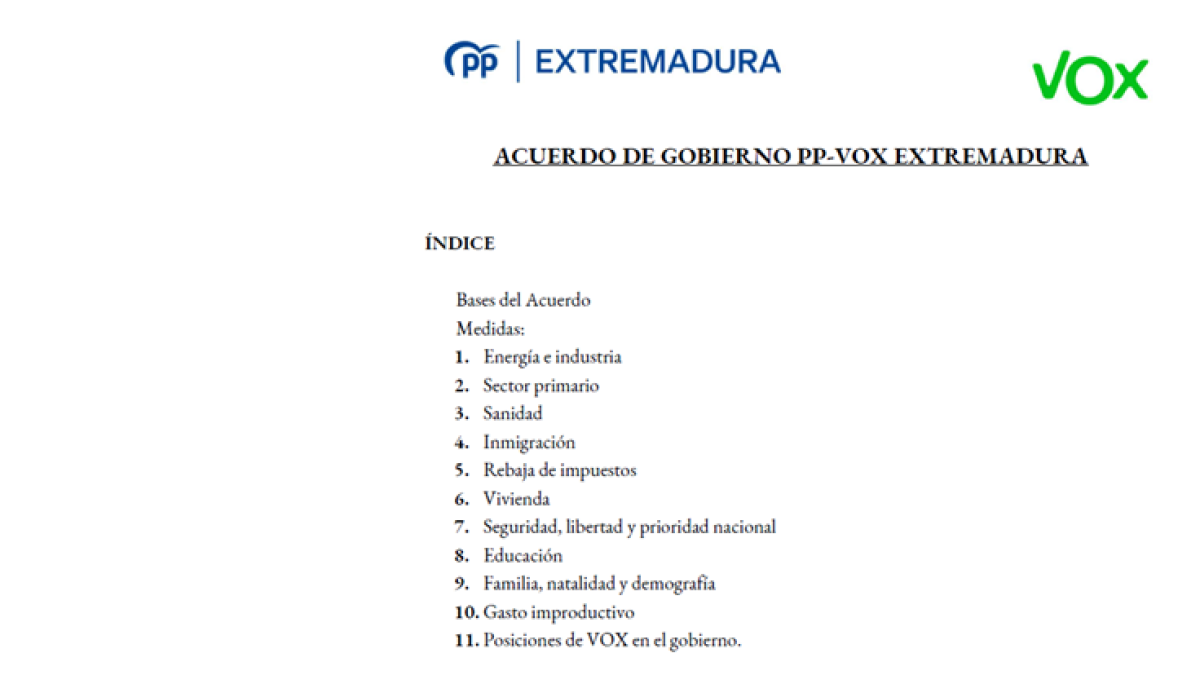 PP | EXTREMADURA

VOX

ACUERDO DE GOBIERNO PP-VOX EXTREMADURA

ÍNDICE

Bases del Acuerdo
Medidas:
1. Energía e industria
2. Sector primario
3. Sanidad
4. Inmigración
5. Rebaja de impuestos
6. Vivienda
7. Seguridad, libertad y prioridad nacional
8. Educación
9. Familia, natalidad y demografía
10. Gasto improductivo
11. Posiciones de VOX en el gobierno.